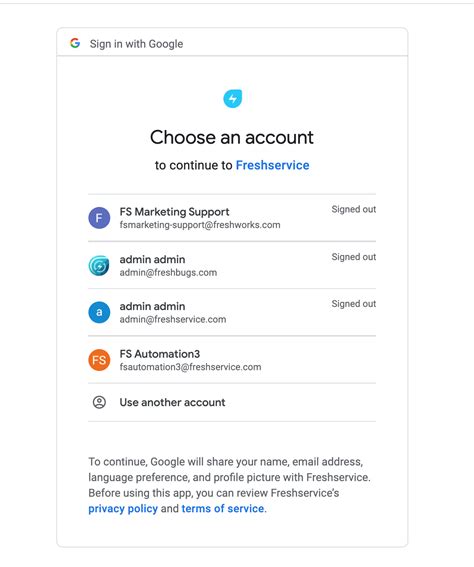 G Sign in with Google

Choose an account

to continue to Freshservice

F FS Marketing Support fsmarketing-support@freshworks.com Signed out

admin admin admin@freshbugs.com Signed out

a admin admin admin@freshservice.com Signed out

FS FS Automation3 fsautomation3@freshservice.com

Use another account

To continue, Google will share your name, email address, language preference, and profile picture with Freshservice. Before using this app, you can review Freshservice's privacy policy and terms of service.